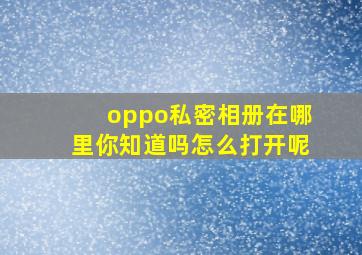 oppo私密相册在哪里你知道吗怎么打开呢